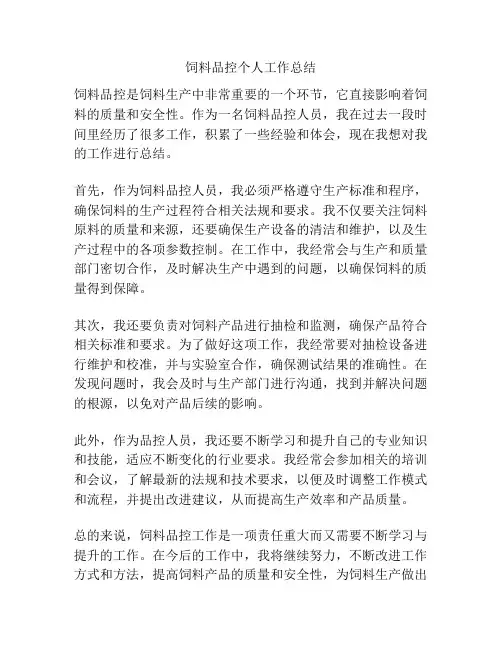 饲料品控个人工作总结

饲料品控是饲料生产中非常重要的一个环节，它直接影响着饲料的质量和安全性。作为一名饲料品控人员，我在过去一段时间里经历了很多工作，积累了一些经验和体会，现在我想对我的工作进行总结。

首先，作为饲料品控人员，我必须严格遵守生产标准和程序，确保饲料的生产过程符合相关法规和要求。我不仅要关注饲料原料的质量和来源，还要确保生产设备的清洁和维护，以及生产过程中的各项参数控制。在工作中，我经常会与生产和质量部门密切合作，及时解决生产中遇到的问题，以确保饲料的质量得到保障。

其次，我还要负责对饲料产品进行抽检和监测，确保产品符合相关标准和要求。为了做好这项工作，我经常要对抽检设备进行维护和校准，并与实验室合作，确保测试结果的准确性。在发现问题时，我会及时与生产部门进行沟通，找到并解决问题的根源，以免对产品后续的影响。

此外，作为品控人员，我还要不断学习和提升自己的专业知识和技能，适应不断变化的行业要求。我经常会参加相关的培训和会议，了解最新的法规和技术要求，以便及时调整工作模式和流程，并提出改进建议，从而提高生产效率和产品质量。

总的来说，饲料品控工作是一项责任重大而又需要不断学习与提升的工作。在今后的工作中，我将继续努力，不断改进工作方式和方法，提高饲料产品的质量和安全性，为饲料生产做出